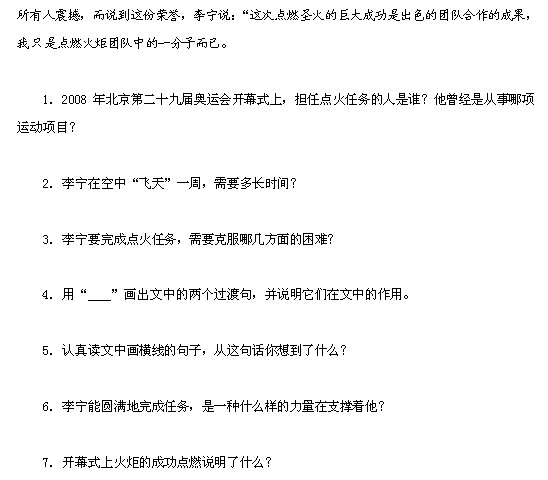 所有人震撼，而说到这份荣誉，李宁说：“这次点燃圣火的巨大成功是出色的团队合作的成果，我只是点燃火炬团队中的一分子而已。

1.2008年北京第二十九届奥运会开幕式上，担任点火任务的人是谁？他曾经是从事哪项运动项目？

2.李宁在空中“飞天”一周，需要多长时间？

3.李宁要完成点火任务，需要克服哪几方面的困难？

4.用“____”画出文中的两个过渡句，并说明它们在文中的作用。

5.认真读文中画横线的句子，从这句话你想到了什么？

6.李宁能圆满地完成任务，是一种什么样的力量在支撑着他？

7.开幕式上火炬的成功点燃说明了什么？